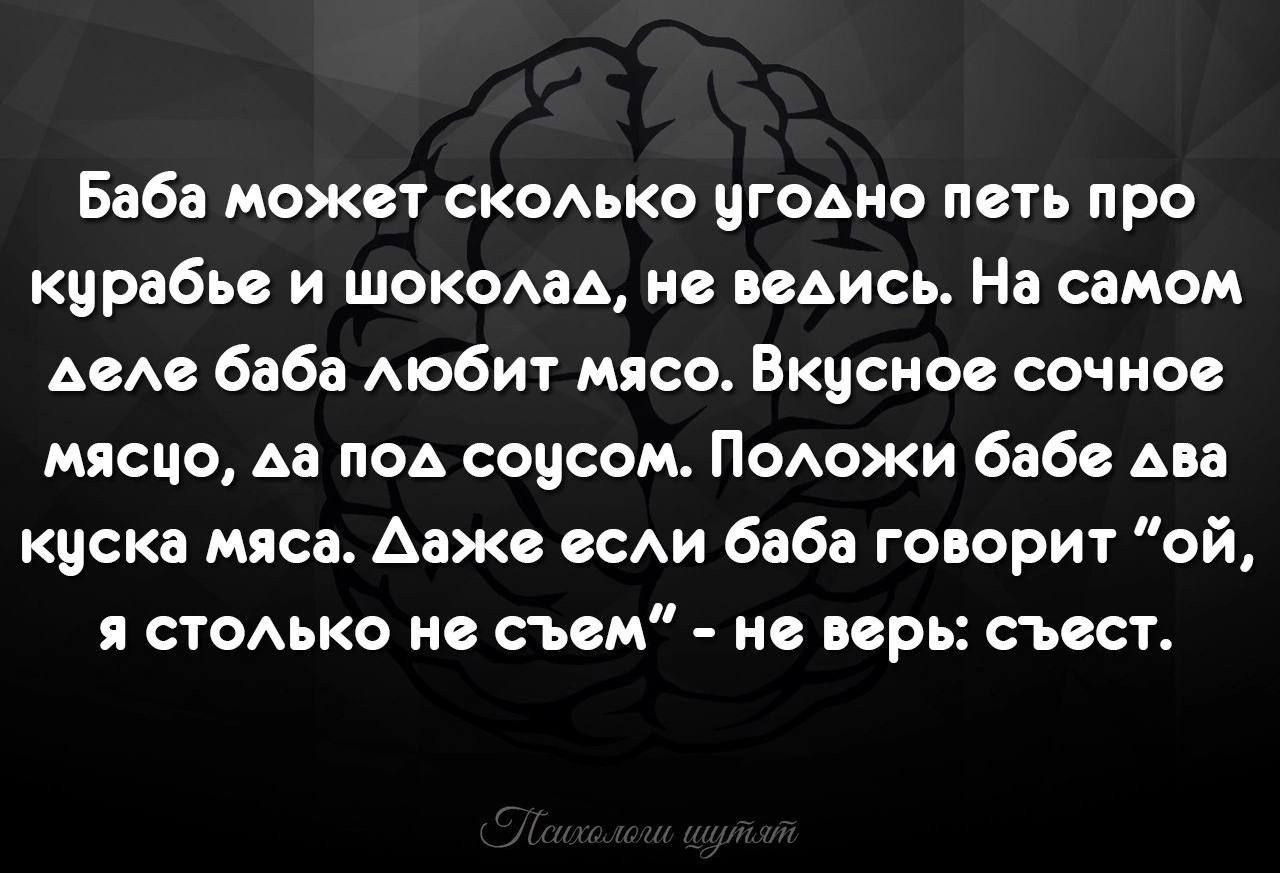 Баба может сколько угодно петь про курабье и шоколад, не ведись. На самом деле баба любит мясо. Вкусное сочное мясцо, да под соусом. Положи бабе два куска мяса. Даже если баба говорит "ой, я столько не съем" - не верь: съест.

Психологи шутят